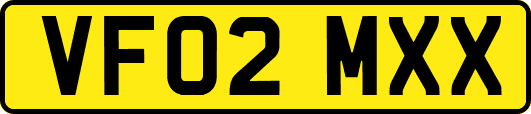 VF02 MXX